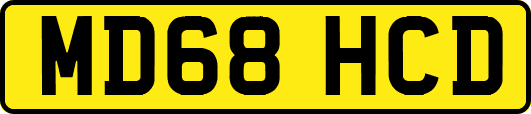 MD68 HCD